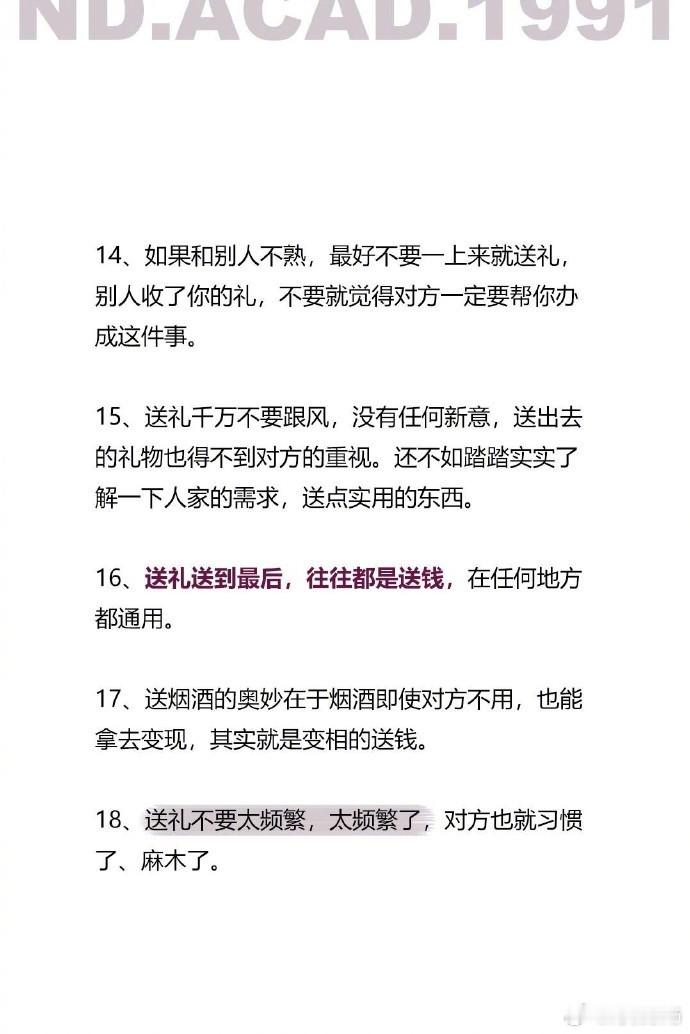 ND.ACAD.1991

14、如果和别人不熟，最好不要一上来就送礼，别人收了你的礼，不要就觉得对方一定要帮你办成这件事。

15、送礼千万不要跟风，没有任何新意，送出去的礼物也得不到对方的重视。还不如踏踏实实了解一下人家的需求，送点实用的东西。

16、送礼送到最后，往往都是送钱，在任何地方都通用。

17、送烟酒的奥妙在于烟酒即使对方不用，也能拿去变现，其实就是变相的送钱。

18、送礼不要太频繁，太频繁了，对方也就习惯了、麻木了。